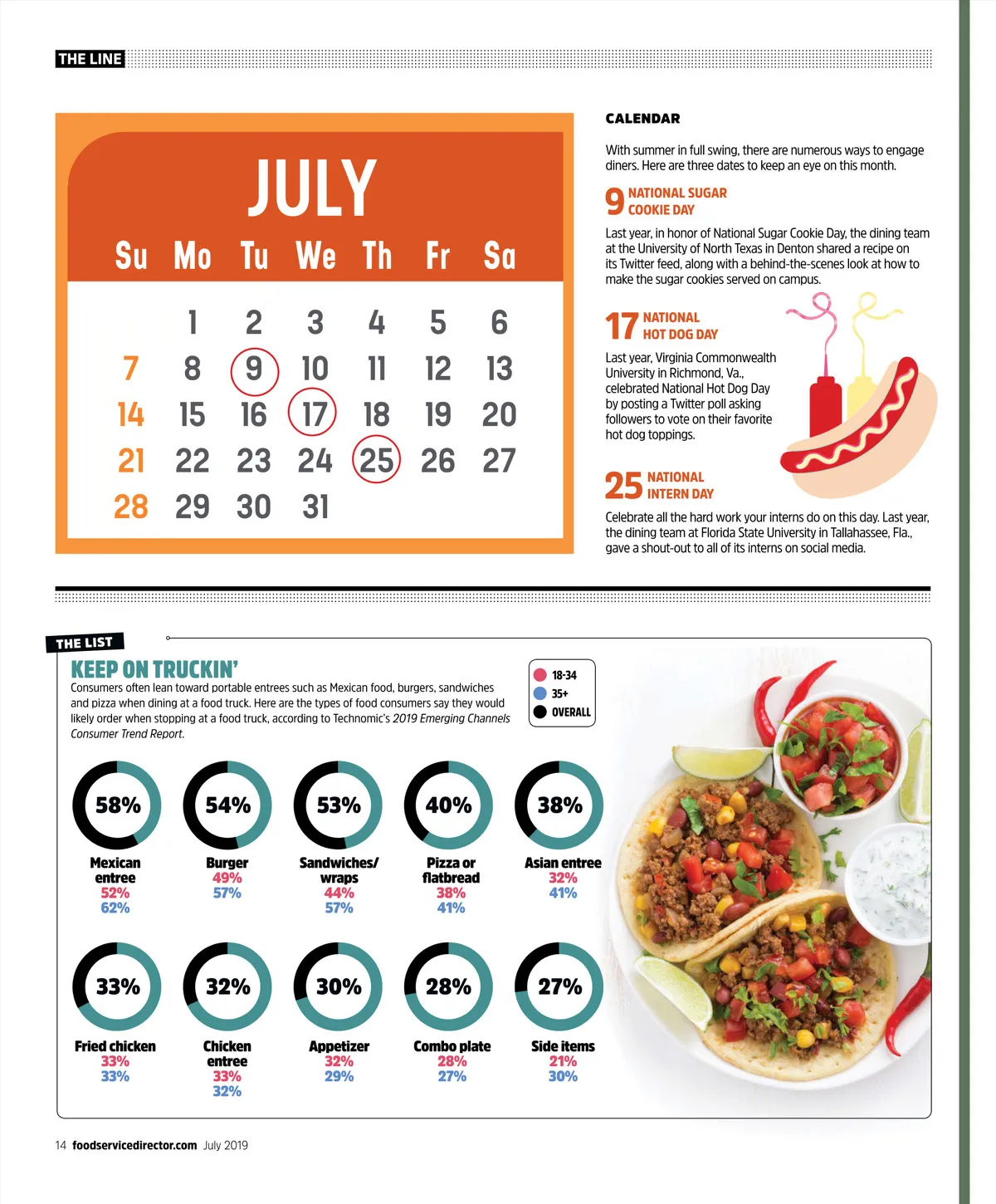 THE LINE

JULY

| Su | Mo | Tu | We | Th | Fr | Sa |
|---|---|---|---|---|---|---|
|  | 1 | 2 | 3 | 4 | 5 | 6 |
| 7 | 8 | 9 | 10 | 11 | 12 | 13 |
| 14 | 15 | 16 | 17 | 18 | 19 | 20 |
| 21 | 22 | 23 | 24 | 25 | 26 | 27 |
| 28 | 29 | 30 | 31 |  |  |  |

CALENDAR

With summer in full swing, there are numerous ways to engage diners. Here are three dates to keep an eye on this month.

9 NATIONAL SUGAR COOKIE DAY

Last year, in honor of National Sugar Cookie Day, the dining team at the University of North Texas in Denton shared a recipe on its Twitter feed, along with a behind-the-scenes look at how to make the sugar cookies served on campus.

17 NATIONAL HOT DOG DAY

Last year, Virginia Commonwealth University in Richmond, Va., celebrated National Hot Dog Day by posting a Twitter poll asking followers to vote on their favorite hot dog toppings.

25 NATIONAL INTERN DAY

Celebrate all the hard work your interns do on this day. Last year, the dining team at Florida State University in Tallahassee, Fla., gave a shout-out to all of its interns on social media.

THE LIST

KEEP ON TRUCKIN'

Consumers often lean toward portable entrees such as Mexican food, burgers, sandwiches and pizza when dining at a food truck. Here are the types of food consumers say they would likely order when stopping at a food truck, according to Technomic's 2019 Emerging Channels Consumer Trend Report.

18-34
35+
OVERALL

58%
Mexican entree
52%
62%

54%
Burger
49%
57%

53%
Sandwiches/ wraps
44%
57%

40%
Pizza or flatbread
38%
41%

38%
Asian entree
32%
41%

33%
Fried chicken
33%
33%

32%
Chicken entree
33%
32%

30%
Appetizer
32%
29%

28%
Combo plate
28%
27%

27%
Side items
21%
30%

14 foodservicedirector.com July 2019